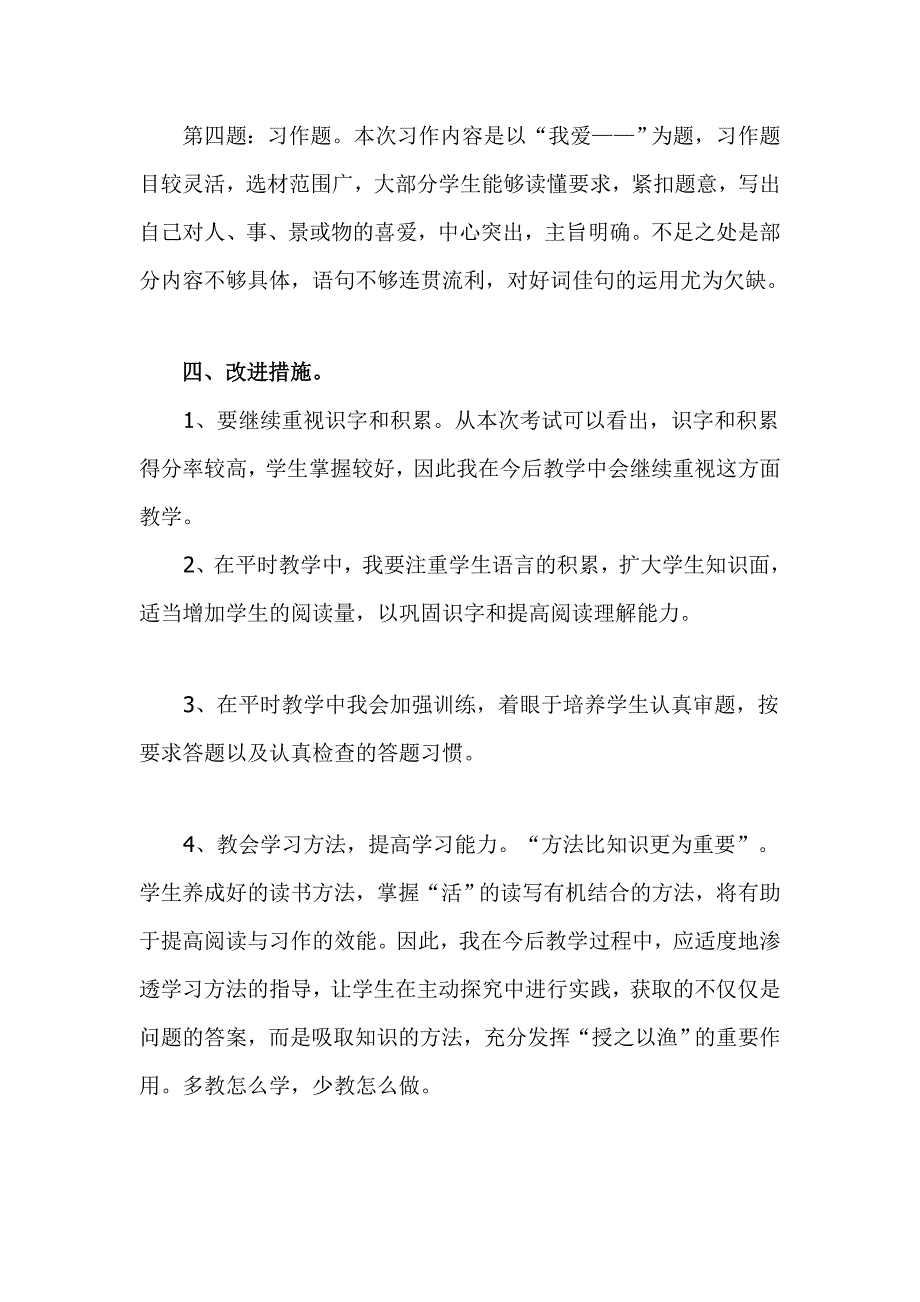 第四题：习作题。本次习作内容是以“我爱——”为题，习作题目较灵活，选材范围广，大部分学生能够读懂要求，紧扣题意，写出自己对人、事、景或物的喜爱，中心突出，主旨明确。不足之处是部分内容不够具体，语句不够连贯流利，对好词佳句的运用尤为欠缺。

四、改进措施。

1、要继续重视识字和积累。从本次考试可以看出，识字和积累得分率较高，学生掌握较好，因此我在今后教学中会继续重视这方面教学。

2、在平时教学中，我要注重学生语言的积累，扩大学生知识面，适当增加学生的阅读量，以巩固识字和提高阅读理解能力。

3、在平时教学中我会加强训练，着眼于培养学生认真审题，按要求答题以及认真检查的答题习惯。

4、教会学习方法，提高学习能力。“方法比知识更为重要”。学生养成好的读书方法，掌握“活”的读写有机结合的方法，将有助于提高阅读与习作的效能。因此，我在今后教学过程中，应适度地渗透学习方法的指导，让学生在主动探究中进行实践，获取的不仅仅是问题的答案，而是吸取知识的方法，充分发挥“授之以渔”的重要作用。多教怎么学，少教怎么做。